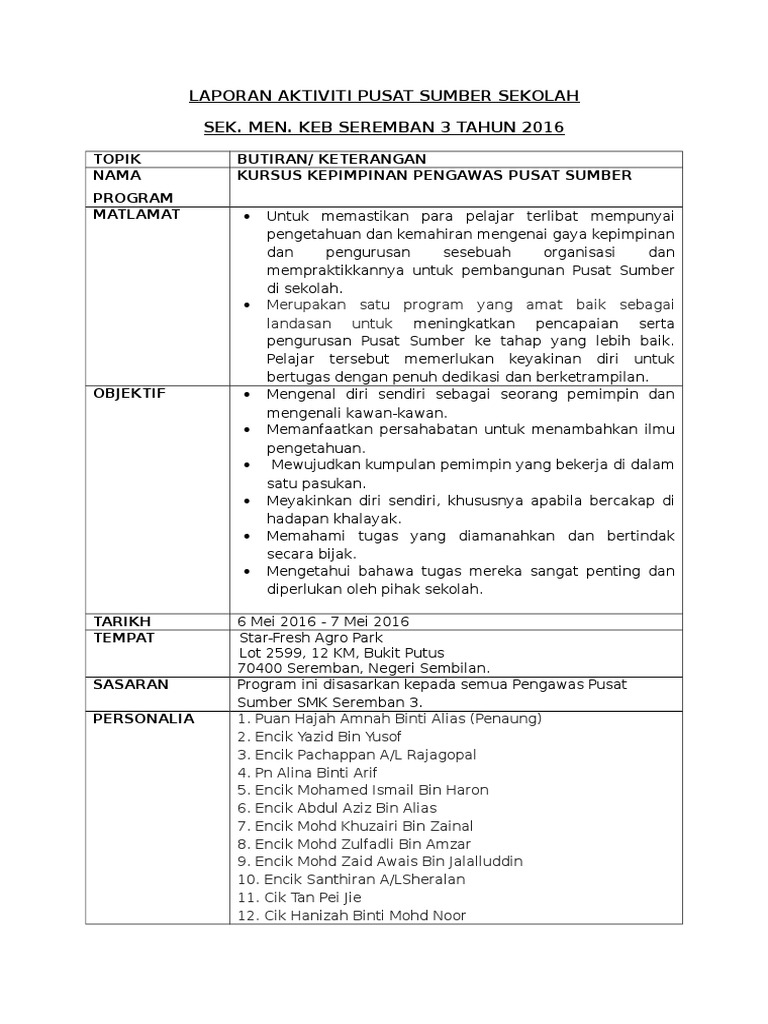 LAPORAN AKTIVITI PUSAT SUMBER SEKOLAH

SEK. MEN. KEB SEREMBAN 3 TAHUN 2016

| TOPIK | BUTIRAN/ KETERANGAN |
|---|---|
| NAMA PROGRAM | KURSUS KEPIMPINAN PENGAWAS PUSAT SUMBER |
| MATLAMAT | • Untuk memastikan para pelajar terlibat mempunyai pengetahuan dan kemahiran mengenai gaya kepimpinan dan pengurusan sesebuah organisasi dan mempraktikkannya untuk pembangunan Pusat Sumber di sekolah. • Merupakan satu program yang amat baik sebagai landasan untuk meningkatkan pencapaian serta pengurusan Pusat Sumber ke tahap yang lebih baik. Pelajar tersebut memerlukan keyakinan diri untuk bertugas dengan penuh dedikasi dan berketrampilan. |
| OBJEKTIF | • Mengenal diri sendiri sebagai seorang pemimpin dan mengenali kawan-kawan. • Memanfaatkan persahabatan untuk menambahkan ilmu pengetahuan. • Mewujudkan kumpulan pemimpin yang bekerja di dalam satu pasukan. • Meyakinkan diri sendiri, khususnya apabila bercakap di hadapan khalayak. • Memahami tugas yang diamanahkan dan bertindak secara bijak. • Mengetahui bahawa tugas mereka sangat penting dan diperlukan oleh pihak sekolah. |
| TARIKH | 6 Mei 2016 - 7 Mei 2016 |
| TEMPAT | Star-Fresh Agro Park Lot 2599, 12 KM, Bukit Putus 70400 Seremban, Negeri Sembilan. |
| SASARAN | Program ini disasarkan kepada semua Pengawas Pusat Sumber SMK Seremban 3. |
| PERSONALIA | 1. Puan Hajah Amnah Binti Alias (Penaung) 2. Encik Yazid Bin Yusof 3. Encik Pachappan A/L Rajagopal 4. Pn Alina Binti Arif 5. Encik Mohamed Ismail Bin Haron 6. Encik Abdul Aziz Bin Alias 7. Encik Mohd Khuzairi Bin Zainal 8. Encik Mohd Zulfadli Bin Amzar 9. Encik Mohd Zaid Awais Bin Jalalluddin 10. Encik Santhiran A/LSheralan 11. Cik Tan Pei Jie 12. Cik Hanizah Binti Mohd Noor |